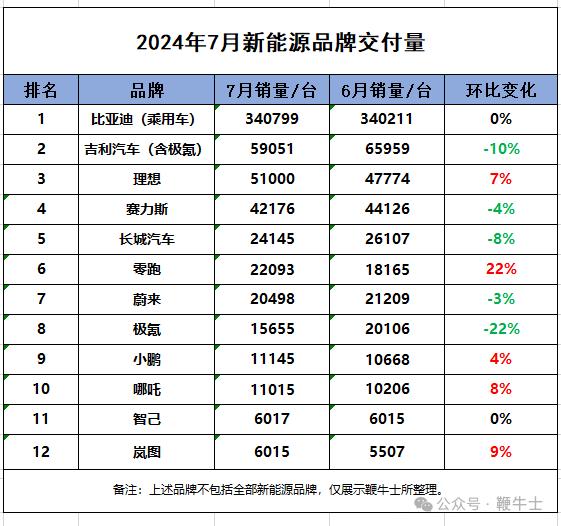 2024年7月新能源品牌交付量

| 排名 | 品牌 | 7月销量/台 | 6月销量/台 | 环比变化 |
|---|---|---|---|---|
| 1 | 比亚迪（乘用车） | 340799 | 340211 | 0% |
| 2 | 吉利汽车（含极氪） | 59051 | 65959 | -10% |
| 3 | 理想 | 51000 | 47774 | 7% |
| 4 | 赛力斯 | 42176 | 44126 | -4% |
| 5 | 长城汽车 | 24145 | 26107 | -8% |
| 6 | 零跑 | 22093 | 18165 | 22% |
| 7 | 蔚来 | 20498 | 21209 | -3% |
| 8 | 极氪 | 15655 | 20106 | -22% |
| 9 | 小鹏 | 11145 | 10668 | 4% |
| 10 | 哪吒 | 11015 | 10206 | 8% |
| 11 | 智己 | 6017 | 6015 | 0% |
| 12 | 岚图 | 6015 | 5507 | 9% |

备注：上述品牌不包括全部新能源品牌，仅展示鞭牛士所整理。

公众号 · 鞭牛士